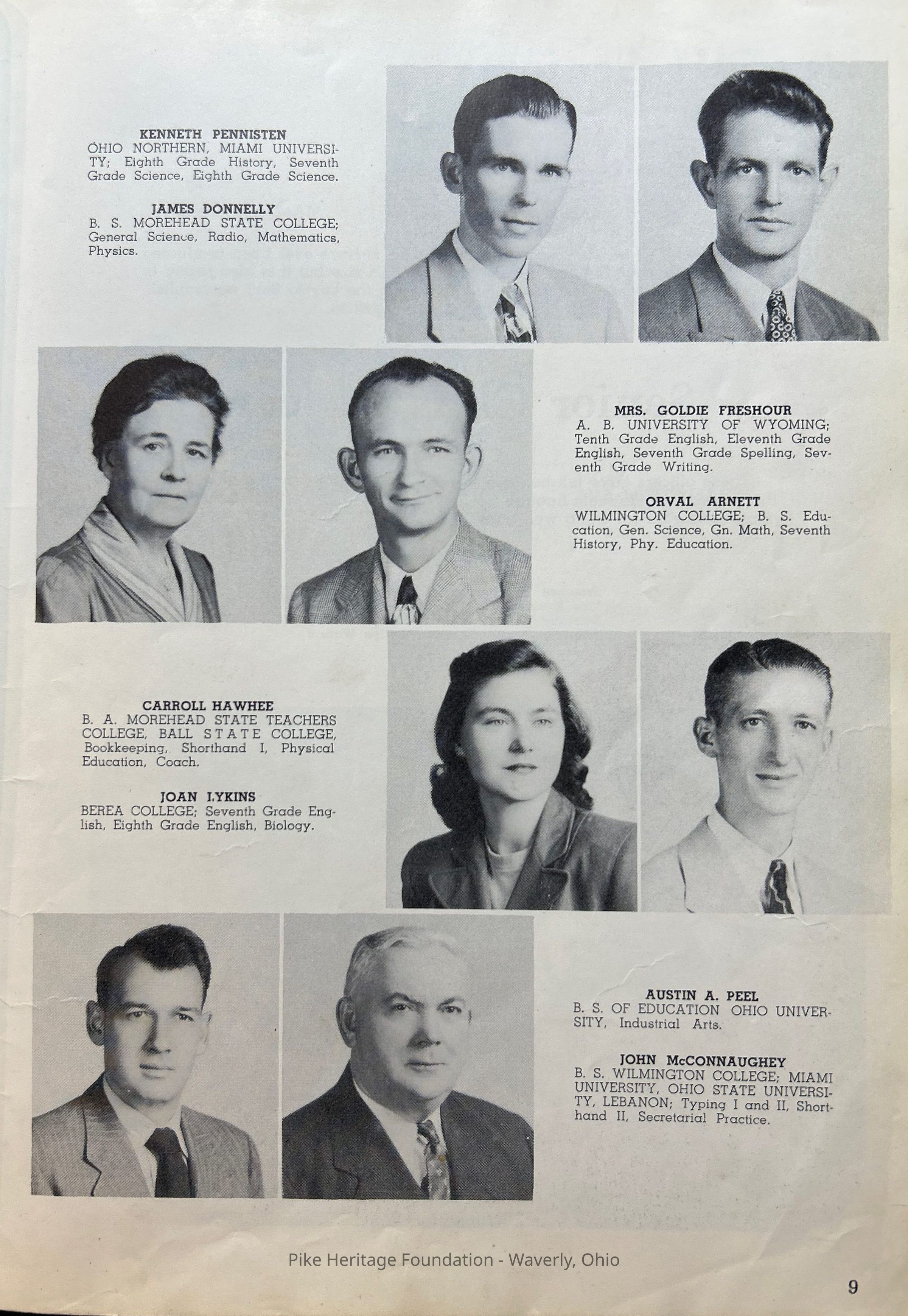 KENNETH PENNISTEN
OHIO NORTHERN, MIAMI UNIVERSITY; Eighth Grade History, Seventh Grade Science, Eighth Grade Science.

JAMES DONNELLY
B. S. MOREHEAD STATE COLLEGE; General Science, Radio, Mathematics, Physics.

MRS. GOLDIE FRESHOUR
A. B. UNIVERSITY OF WYOMING; Tenth Grade English, Eleventh Grade English, Seventh Grade Spelling, Seventh Grade Writing.

ORVAL ARNETT
WILMINGTON COLLEGE; B. S. Education, Gen. Science, Gn. Math, Seventh History, Phy. Education.

CARROLL HAWHEE
B. A. MOREHEAD STATE TEACHERS COLLEGE, BALL STATE COLLEGE, Bookkeeping, Shorthand I, Physical Education, Coach.

JOAN LYKINS
BEREA COLLEGE; Seventh Grade English, Eighth Grade English, Biology.

AUSTIN A. PEEL
B. S. OF EDUCATION OHIO UNIVERSITY, Industrial Arts.

JOHN McCONNAUGHEY
B. S. WILMINGTON COLLEGE; MIAMI UNIVERSITY, OHIO STATE UNIVERSITY, LEBANON; Typing I and II, Shorthand II, Secretarial Practice.

Pike Heritage Foundation - Waverly, Ohio

9